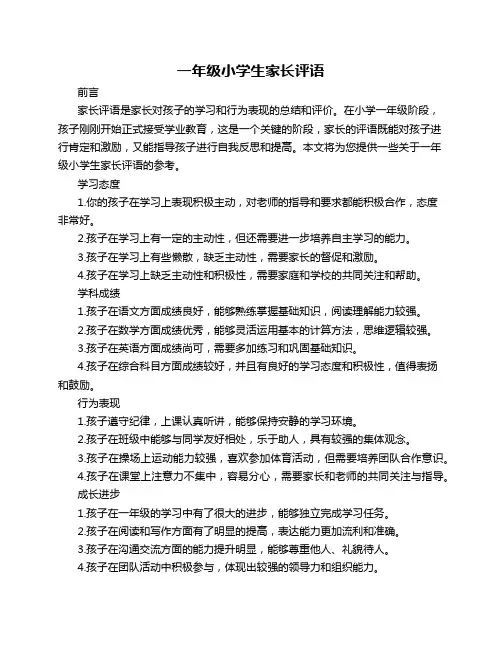 一年级小学生家长评语

前言

家长评语是家长对孩子的学习和行为表现的总结和评价。在小学一年级阶段，孩子刚刚开始正式接受学业教育，这是一个关键的阶段，家长的评语既能对孩子进行肯定和激励，又能指导孩子进行自我反思和提高。本文将为您提供一些关于一年级小学生家长评语的参考。

学习态度

1.你的孩子在学习上表现积极主动，对老师的指导和要求都能积极合作，态度非常好。

2.孩子在学习上有一定的主动性，但还需要进一步培养自主学习的能力。

3.孩子在学习上有些懒散，缺乏主动性，需要家长的督促和激励。

4.孩子在学习上缺乏主动性和积极性，需要家庭和学校的共同关注和帮助。

学科成绩

1.孩子在语文方面成绩良好，能够熟练掌握基础知识，阅读理解能力较强。

2.孩子在数学方面成绩优秀，能够灵活运用基本的计算方法，思维逻辑较强。

3.孩子在英语方面成绩尚可，需要多加练习和巩固基础知识。

4.孩子在综合科目方面成绩较好，并且有良好的学习态度和积极性，值得表扬和鼓励。

行为表现

1.孩子遵守纪律，上课认真听讲，能够保持安静的学习环境。

2.孩子在班级中能够与同学友好相处，乐于助人，具有较强的集体观念。

3.孩子在操场上运动能力较强，喜欢参加体育活动，但需要培养团队合作意识。

4.孩子在课堂上注意力不集中，容易分心，需要家长和老师的共同关注与指导。

成长进步

1.孩子在一年级的学习中有了很大的进步，能够独立完成学习任务。

2.孩子在阅读和写作方面有了明显的提高，表达能力更加流利和准确。

3.孩子在沟通交流方面的能力提升明显，能够尊重他人、礼貌待人。

4.孩子在团队活动中积极参与，体现出较强的领导力和组织能力。